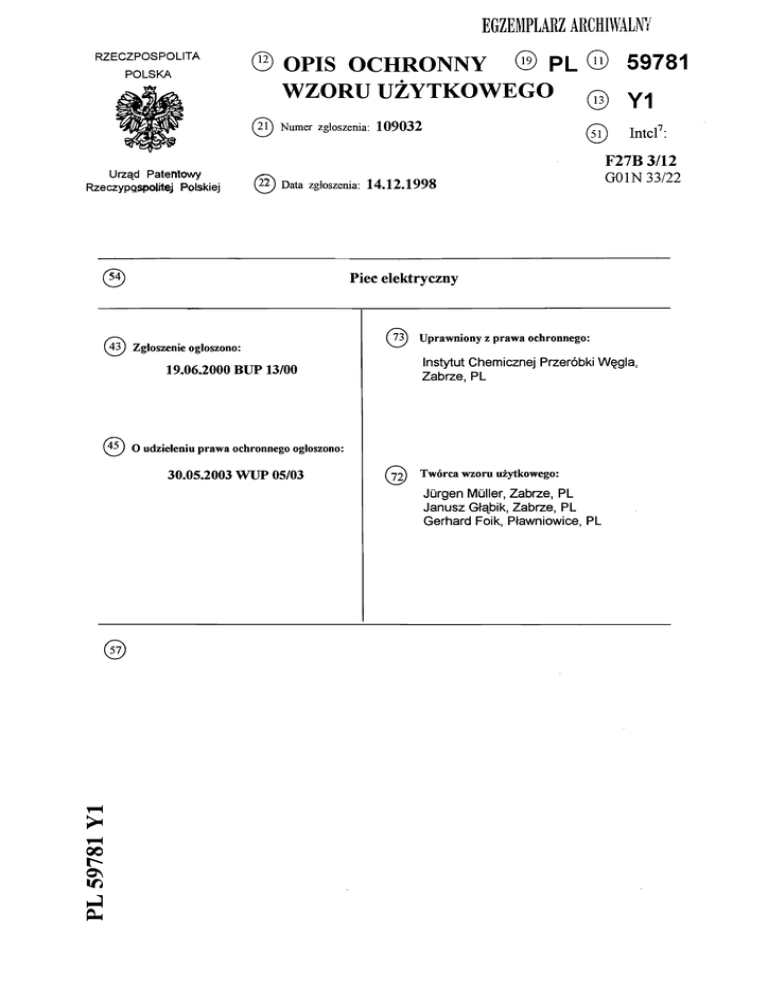 EGZEMPLARZ ARCHIWALNY

RZECZPOSPOLITA POLSKA

Urząd Patentowy Rzeczypospolitej Polskiej

(12) OPIS OCHRONNY WZORU UŻYTKOWEGO

(19) PL (11) 59781

(13) Y1

(21) Numer zgłoszenia: 109032

(22) Data zgłoszenia: 14.12.1998

(51) Intcl$^7$:
F27B 3/12
G01N 33/22

(54) Piec elektryczny

(43) Zgłoszenie ogłoszono:
19.06.2000 BUP 13/00

(45) O udzieleniu prawa ochronnego ogłoszono:
30.05.2003 WUP 05/03

(73) Uprawniony z prawa ochronnego:
Instytut Chemicznej Przeróbki Węgla, Zabrze, PL

(72) Twórca wzoru użytkowego:
Jürgen Müller, Zabrze, PL
Janusz Głąbik, Zabrze, PL
Gerhard Foik, Pławniowice, PL

(57)

PL 59781 Y1